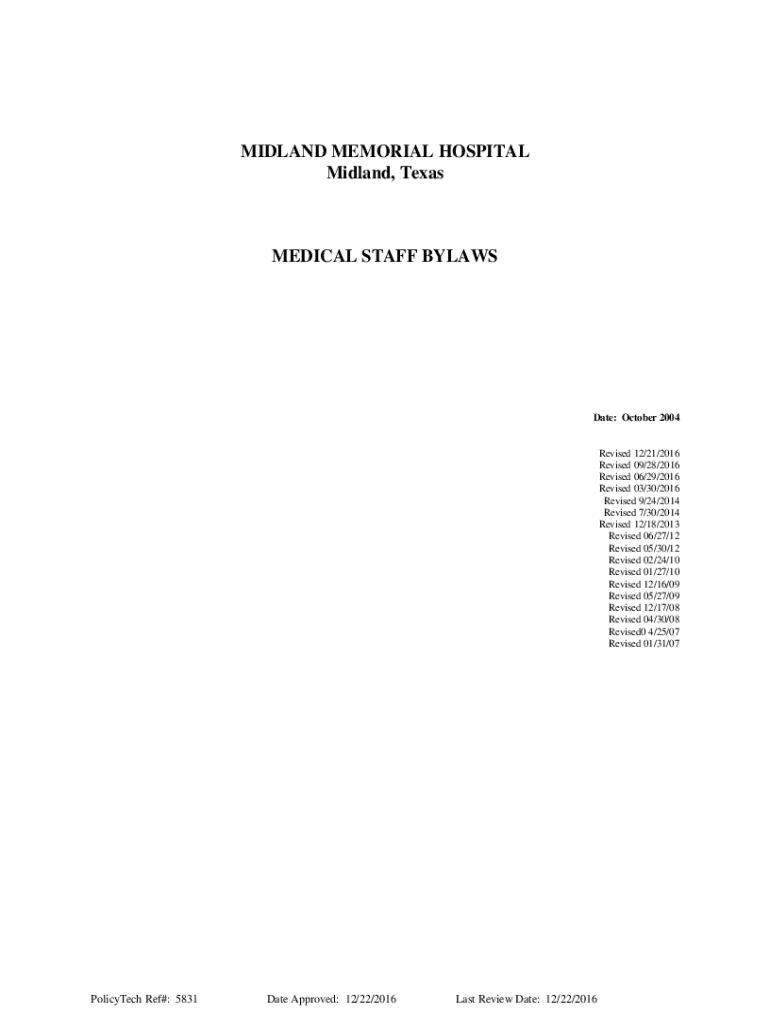 MIDLAND MEMORIAL HOSPITAL
Midland, Texas

MEDICAL STAFF BYLAWS

Date: October 2004

Revised 12/21/2016
Revised 09/28/2016
Revised 06/29/2016
Revised 03/30/2016
Revised 9/24/2014
Revised 7/30/2014
Revised 12/18/2013
Revised 06/27/12
Revised 05/30/12
Revised 02/24/10
Revised 01/27/10
Revised 12/16/09
Revised 05/27/09
Revised 12/17/08
Revised 04/30/08
Revised0 4/25/07
Revised 01/31/07

PolicyTech Ref#: 5831 Date Approved: 12/22/2016 Last Review Date: 12/22/2016